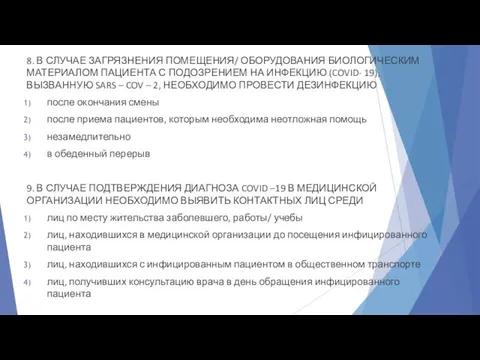 8. В СЛУЧАЕ ЗАГРЯЗНЕНИЯ ПОМЕЩЕНИЯ/ ОБОРУДОВАНИЯ БИОЛОГИЧЕСКИМ МАТЕРИАЛОМ ПАЦИЕНТА С ПОДОЗРЕНИЕМ НА ИНФЕКЦИЮ (COVID- 19), ВЫЗВАННУЮ SARS – COV – 2, НЕОБХОДИМО ПРОВЕСТИ ДЕЗИНФЕКЦИЮ

1) после окончания смены

2) после приема пациентов, которым необходима неотложная помощь

3) незамедлительно

4) в обеденный перерыв

9. В СЛУЧАЕ ПОДТВЕРЖДЕНИЯ ДИАГНОЗА COVID –19 В МЕДИЦИНСКОЙ ОРГАНИЗАЦИИ НЕОБХОДИМО ВЫЯВИТЬ КОНТАКТНЫХ ЛИЦ СРЕДИ

1) лиц по месту жительства заболевшего, работы/ учебы

2) лиц, находившихся в медицинской организации до посещения инфицированного пациента

3) лиц, находившихся с инфицированным пациентом в общественном транспорте

4) лиц, получивших консультацию врача в день обращения инфицированного пациента